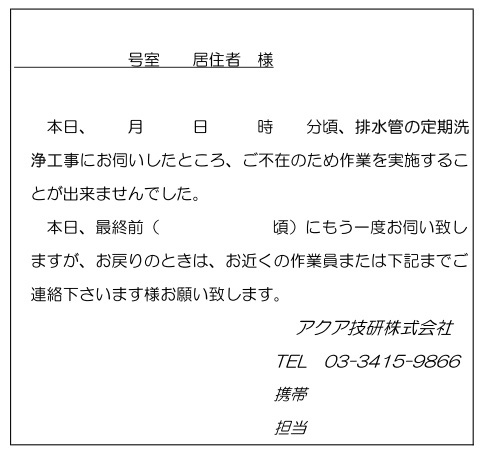 ____号室　居住者　様

本日、　月　日　時　分頃、排水管の定期洗浄工事にお伺いしたところ、ご不在のため作業を実施することが出来ませんでした。

本日、最終前（　頃）にもう一度お伺い致しますが、お戻りのときは、お近くの作業員または下記までご連絡下さいます様お願い致します。

アクア技研株式会社
TEL　03-3415-9866
携帯
担当